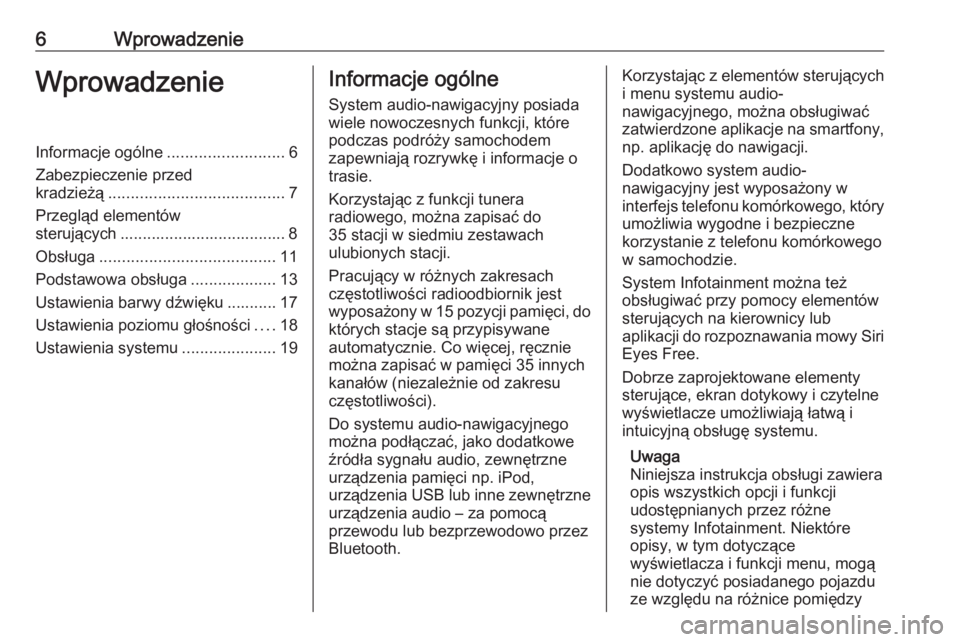 6 Wprowadzenie

Wprowadzenie

Informacje ogólne .......................... 6
Zabezpieczenie przed kradzieżą ....................................... 7
Przegląd elementów sterujących ..................................... 8
Obsługa ....................................... 11
Podstawowa obsługa ................... 13
Ustawienia barwy dźwięku ........... 17
Ustawienia poziomu głośności .... 18
Ustawienia systemu ..................... 19

Informacje ogólne

System audio-nawigacyjny posiada wiele nowoczesnych funkcji, które podczas podróży samochodem zapewniają rozrywkę i informacje o trasie.

Korzystając z funkcji tunera radiowego, można zapisać do 35 stacji w siedmiu zestawach ulubionych stacji.

Pracujący w różnych zakresach częstotliwości radioodbiornik jest wyposażony w 15 pozycji pamięci, do których stacje są przypisywane automatycznie. Co więcej, ręcznie można zapisać w pamięci 35 innych kanałów (niezależnie od zakresu częstotliwości).

Do systemu audio-nawigacyjnego można podłączać, jako dodatkowe źródła sygnału audio, zewnętrzne urządzenia pamięci np. iPod, urządzenia USB lub inne zewnętrzne urządzenia audio – za pomocą przewodu lub bezprzewodowo przez Bluetooth.

Korzystając z elementów sterujących i menu systemu audio-nawigacyjnego, można obsługiwać zatwierdzone aplikacje na smartfony, np. aplikację do nawigacji.

Dodatkowo system audio-nawigacyjny jest wyposażony w interfejs telefonu komórkowego, który umożliwia wygodne i bezpieczne korzystanie z telefonu komórkowego w samochodzie.

System Infotainment można też obsługiwać przy pomocy elementów sterujących na kierownicy lub aplikacji do rozpoznawania mowy Siri Eyes Free.

Dobrze zaprojektowane elementy sterujące, ekran dotykowy i czytelne wyświetlacze umożliwiają łatwą i intuicyjną obsługę systemu.

Uwaga
Niniejsza instrukcja obsługi zawiera opis wszystkich opcji i funkcji udostępnianych przez różne systemy Infotainment. Niektóre opisy, w tym dotyczące wyświetlacza i funkcji menu, mogą nie dotyczyć posiadanego pojazdu ze względu na różnice pomiędzy

carmanualsonline.info